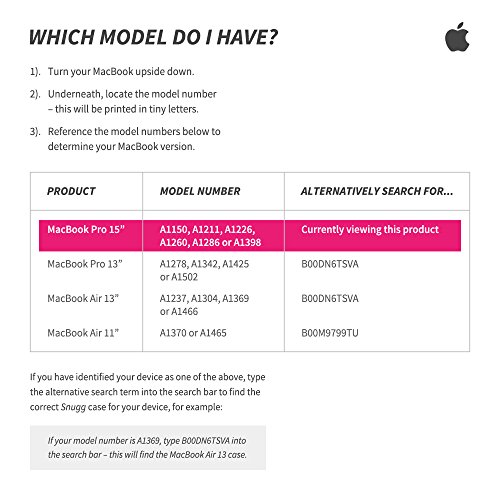 WHICH MODEL DO I HAVE?

1). Turn your MacBook upside down.

2). Underneath, locate the model number – this will be printed in tiny letters.

3). Reference the model numbers below to determine your MacBook version.

| PRODUCT | MODEL NUMBER | ALTERNATIVELY SEARCH FOR... |
|---|---|---|
| MacBook Pro 15" | A1150, A1211, A1226, A1260, A1286 or A1398 | Currently viewing this product |
| MacBook Pro 13" | A1278, A1342, A1425 or A1502 | B00DN6TSVA |
| MacBook Air 13" | A1237, A1304, A1369 or A1466 | B00DN6TSVA |
| MacBook Air 11" | A1370 or A1465 | B00M9799TU |

If you have identified your device as one of the above, type the alternative search term into the search bar to find the correct Snugg case for your device, for example:

If your model number is A1369, type B00DN6TSVA into the search bar – this will find the MacBook Air 13 case.